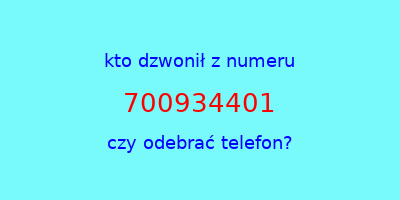 kto dzwonił z numeru

700934401

czy odebrać telefon?